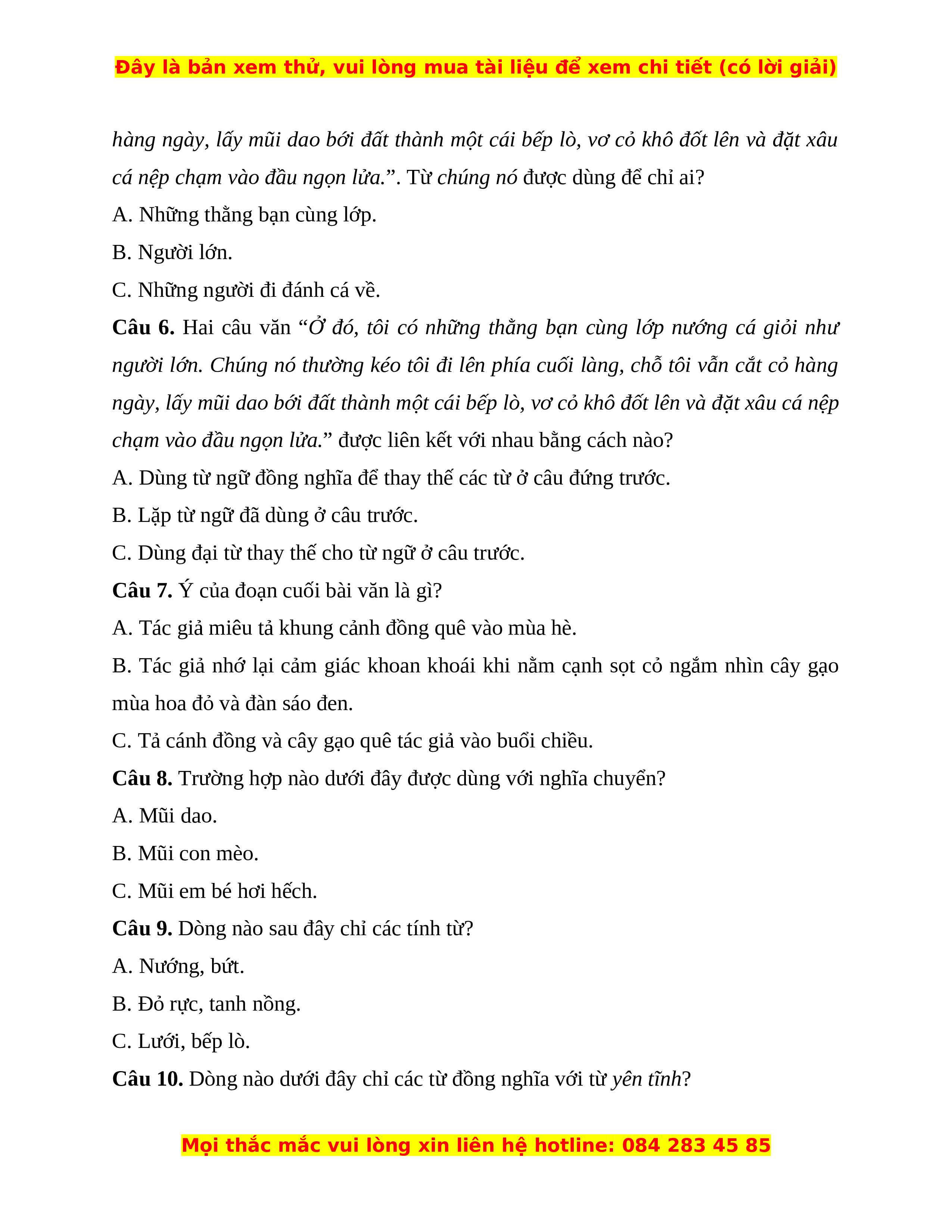 Đây là bản xem thử, vui lòng mua tài liệu để xem chi tiết (có lời giải)

hàng ngày, lấy mũi dao bới đất thành một cái bếp lò, vơ cỏ khô đốt lên và đặt xâu cá nệp chạm vào đầu ngọn lửa.”. Từ chúng nó được dùng để chỉ ai?

A. Những thằng bạn cùng lớp.

B. Người lớn.

C. Những người đi đánh cá về.

Câu 6. Hai câu văn “Ở đó, tôi có những thằng bạn cùng lớp nướng cá giỏi như người lớn. Chúng nó thường kéo tôi đi lên phía cuối làng, chỗ tôi vẫn cắt cỏ hàng ngày, lấy mũi dao bới đất thành một cái bếp lò, vơ cỏ khô đốt lên và đặt xâu cá nệp chạm vào đầu ngọn lửa.” được liên kết với nhau bằng cách nào?

A. Dùng từ ngữ đồng nghĩa để thay thế các từ ở câu đứng trước.

B. Lặp từ ngữ đã dùng ở câu trước.

C. Dùng đại từ thay thế cho từ ngữ ở câu trước.

Câu 7. Ý của đoạn cuối bài văn là gì?

A. Tác giả miêu tả khung cảnh đồng quê vào mùa hè.

B. Tác giả nhớ lại cảm giác khoan khoái khi nằm cạnh sọt cỏ ngắm nhìn cây gạo mùa hoa đỏ và đàn sáo đen.

C. Tả cánh đồng và cây gạo quê tác giả vào buổi chiều.

Câu 8. Trường hợp nào dưới đây được dùng với nghĩa chuyển?

A. Mũi dao.

B. Mũi con mèo.

C. Mũi em bé hơi hếch.

Câu 9. Dòng nào sau đây chỉ các tính từ?

A. Nướng, bứt.

B. Đỏ rực, tanh nồng.

C. Lưới, bếp lò.

Câu 10. Dòng nào dưới đây chỉ các từ đồng nghĩa với từ yên tĩnh?

Mọi thắc mắc vui lòng xin liên hệ hotline: 084 283 45 85